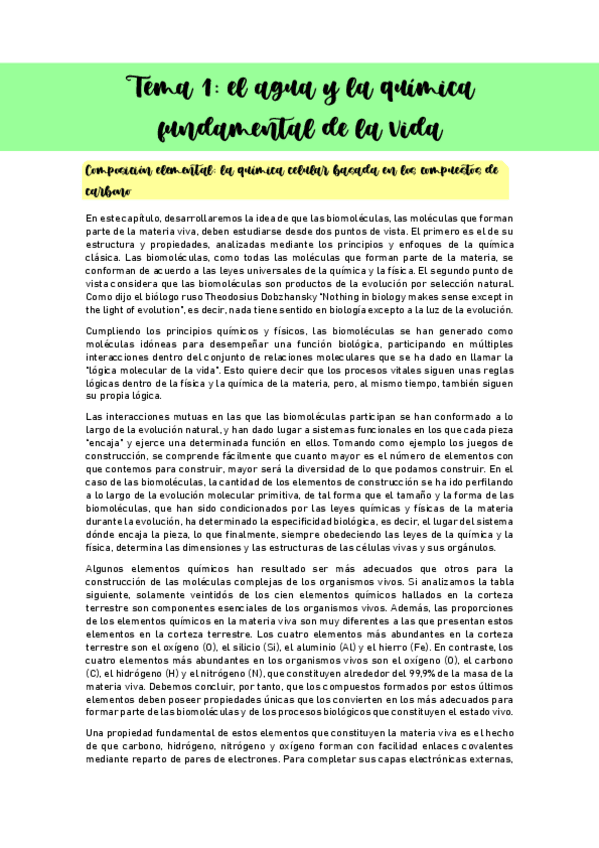 Tema 1: el agua y la química fundamental de la vida

Composición elemental: la química celular basada en los compuestos de carbono

En este capítulo, desarrollaremos la idea de que las biomoléculas, las moléculas que forman parte de la materia viva, deben estudiarse desde dos puntos de vista. El primero es el de su estructura y propiedades, analizadas mediante los principios y enfoques de la química clásica. Las biomoléculas, como todas las moléculas que forman parte de la materia, se conforman de acuerdo a las leyes universales de la química y la física. El segundo punto de vista considera que las biomoléculas son productos de la evolución por selección natural. Como dijo el biólogo ruso Theodosius Dobzhansky "Nothing in biology makes sense except in the light of evolution", es decir, nada tiene sentido en biología excepto a la luz de la evolución.

Cumpliendo los principios químicos y físicos, las biomoléculas se han generado como moléculas idóneas para desempeñar una función biológica, participando en múltiples interacciones dentro del conjunto de relaciones moleculares que se ha dado en llamar la "lógica molecular de la vida". Esto quiere decir que los procesos vitales siguen unas reglas lógicas dentro de la física y la química de la materia, pero, al mismo tiempo, también siguen su propia lógica.

Las interacciones mutuas en las que las biomoléculas participan se han conformado a lo largo de la evolución natural, y han dado lugar a sistemas funcionales en los que cada pieza "encaja" y ejerce una determinada función en ellos. Tomando como ejemplo los juegos de construcción, se comprende fácilmente que cuanto mayor es el número de elementos con que contemos para construir, mayor será la diversidad de lo que podamos construir. En el caso de las biomoléculas, la cantidad de los elementos de construcción se ha ido perfilando a lo largo de la evolución molecular primitiva, de tal forma que el tamaño y la forma de las biomoléculas, que han sido condicionados por las leyes químicas y físicas de la materia durante la evolución, ha determinado la especificidad biológica, es decir, el lugar del sistema dónde encaja la pieza, lo que finalmente, siempre obedeciendo las leyes de la química y la física, determina las dimensiones y las estructuras de las células vivas y sus orgánulos.

Algunos elementos químicos han resultado ser más adecuados que otros para la construcción de las moléculas complejas de los organismos vivos. Si analizamos la tabla siguiente, solamente veintidós de los cien elementos químicos hallados en la corteza terrestre son componentes esenciales de los organismos vivos. Además, las proporciones de los elementos químicos en la materia viva son muy diferentes a las que presentan estos elementos en la corteza terrestre. Los cuatro elementos más abundantes en la corteza terrestre son el oxígeno (O), el silicio (Si), el aluminio (Al) y el hierro (Fe). En contraste, los cuatro elementos más abundantes en los organismos vivos son el oxígeno (O), el carbono (C), el hidrógeno (H) y el nitrógeno (N), que constituyen alrededor del 99,9% de la masa de la materia viva. Debemos concluir, por tanto, que los compuestos formados por estos últimos elementos deben poseer propiedades únicas que los convierten en los más adecuados para formar parte de las biomoléculas y de los procesos biológicos que constituyen el estado vivo.

Una propiedad fundamental de estos elementos que constituyen la materia viva es el hecho de que carbono, hidrógeno, nitrógeno y oxígeno forman con facilidad enlaces covalentes mediante reparto de pares de electrones. Para completar sus capas electrónicas externas,